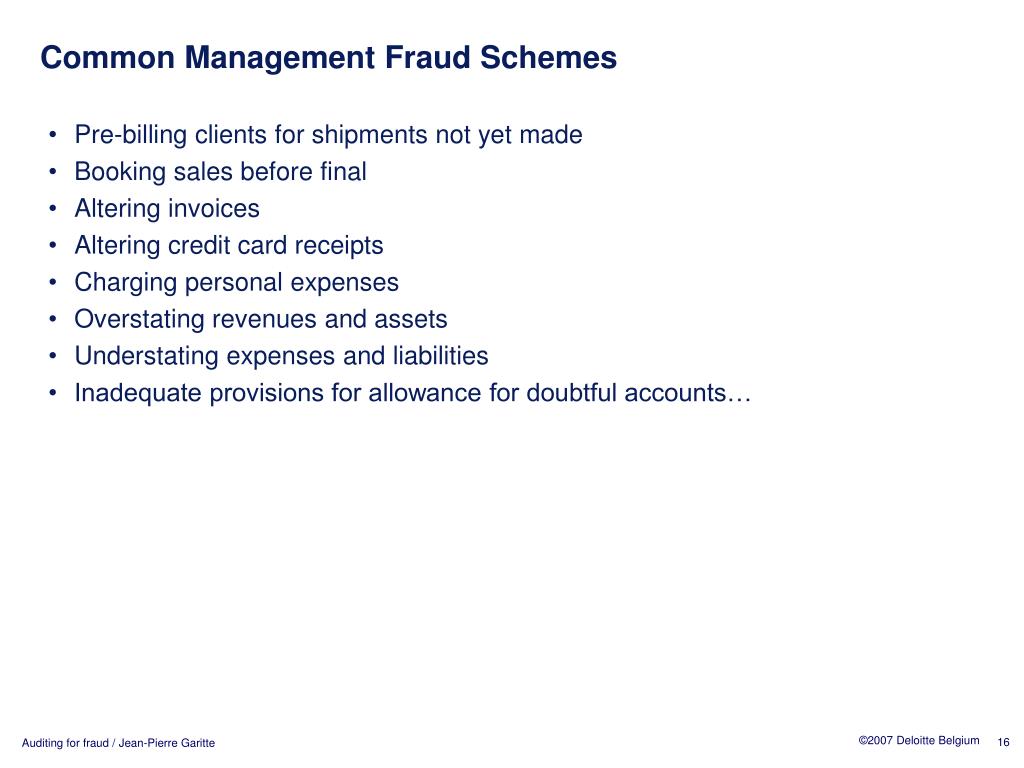 Common Management Fraud Schemes

• Pre-billing clients for shipments not yet made
• Booking sales before final
• Altering invoices
• Altering credit card receipts
• Charging personal expenses
• Overstating revenues and assets
• Understating expenses and liabilities
• Inadequate provisions for allowance for doubtful accounts…

Auditing for fraud / Jean-Pierre Garitte

©2007 Deloitte Belgium 16